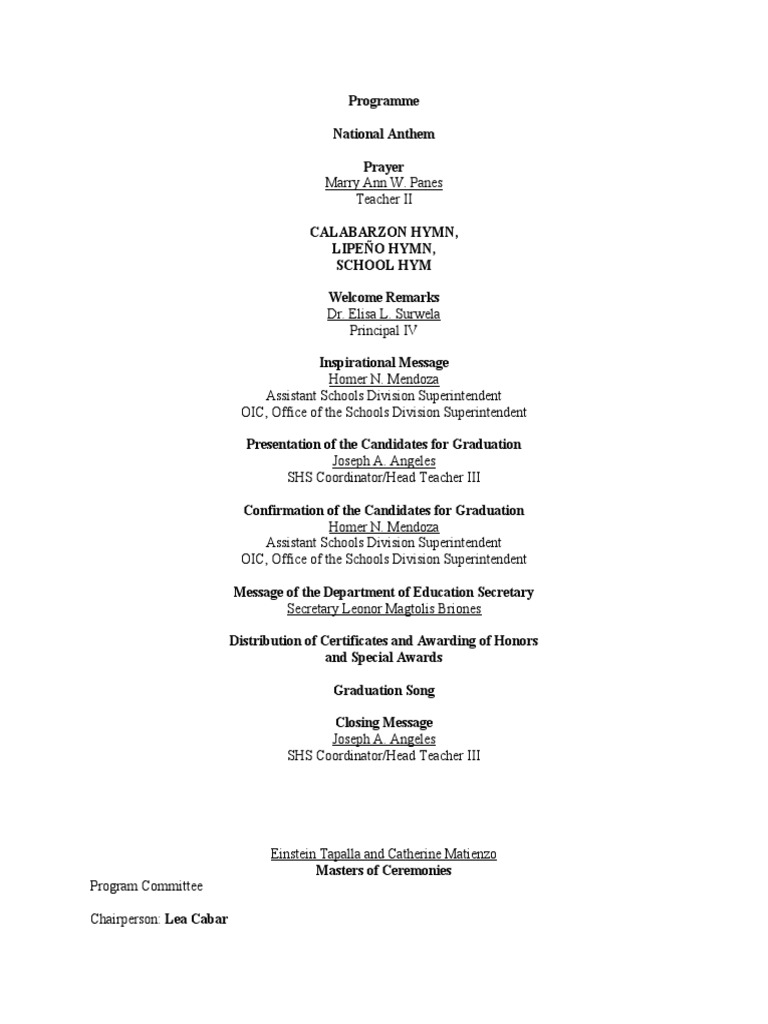 Programme

National Anthem

Prayer
Marry Ann W. Panes
Teacher II

CALABARZON HYMN,
LIPEÑO HYMN,
SCHOOL HYM

Welcome Remarks
Dr. Elisa L. Surwela
Principal IV

Inspirational Message
Homer N. Mendoza
Assistant Schools Division Superintendent
OIC, Office of the Schools Division Superintendent

Presentation of the Candidates for Graduation
Joseph A. Angeles
SHS Coordinator/Head Teacher III

Confirmation of the Candidates for Graduation
Homer N. Mendoza
Assistant Schools Division Superintendent
OIC, Office of the Schools Division Superintendent

Message of the Department of Education Secretary
Secretary Leonor Magtolis Briones

Distribution of Certificates and Awarding of Honors and Special Awards

Graduation Song

Closing Message
Joseph A. Angeles
SHS Coordinator/Head Teacher III

Einstein Tapalla and Catherine Matienzo
Masters of Ceremonies

Program Committee

Chairperson: Lea Cabar